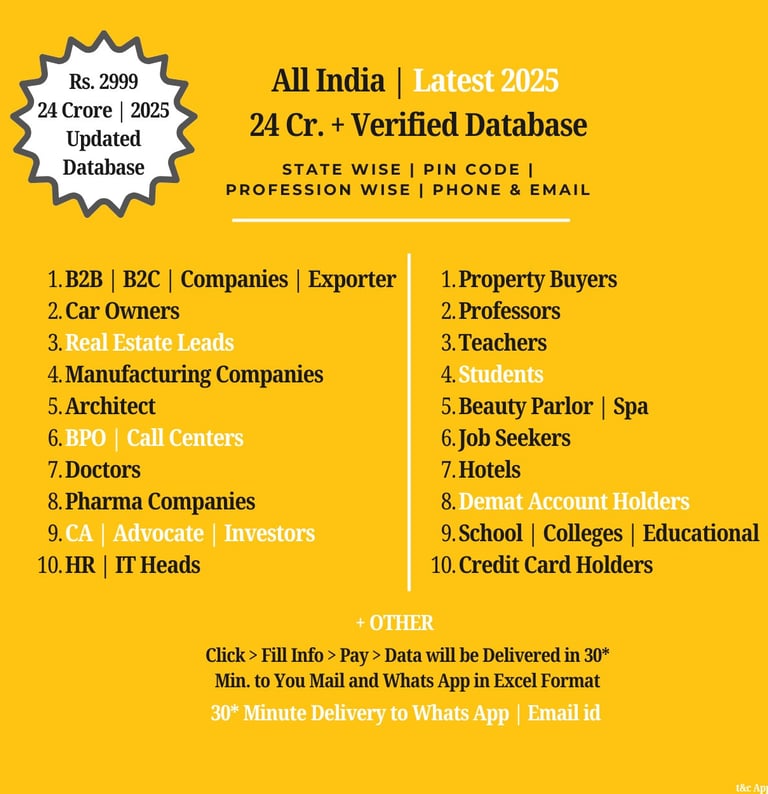 Rs. 2999
24 Crore | 2025
Updated
Database

All India | Latest 2025
24 Cr. + Verified Database

STATE WISE | PIN CODE |
PROFESSION WISE | PHONE & EMAIL

1. B2B | B2C | Companies | Exporter
2. Car Owners
3. Real Estate Leads
4. Manufacturing Companies
5. Architect
6. BPO | Call Centers
7. Doctors
8. Pharma Companies
9. CA | Advocate | Investors
10. HR | IT Heads

1. Property Buyers
2. Professors
3. Teachers
4. Students
5. Beauty Parlor | Spa
6. Job Seekers
7. Hotels
8. Demat Account Holders
9. School | Colleges | Educational
10. Credit Card Holders

+ OTHER

Click > Fill Info > Pay > Data will be Delivered in 30* Min. to You Mail and Whats App in Excel Format

30* Minute Delivery to Whats App | Email id

t&c App